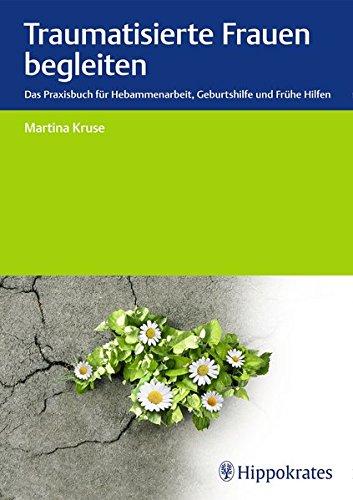 Traumatisierte Frauen begleiten

Das Praxisbuch für Hebammenarbeit, Geburtshilfe und Frühe Hilfen

Martina Kruse

Hippokrates